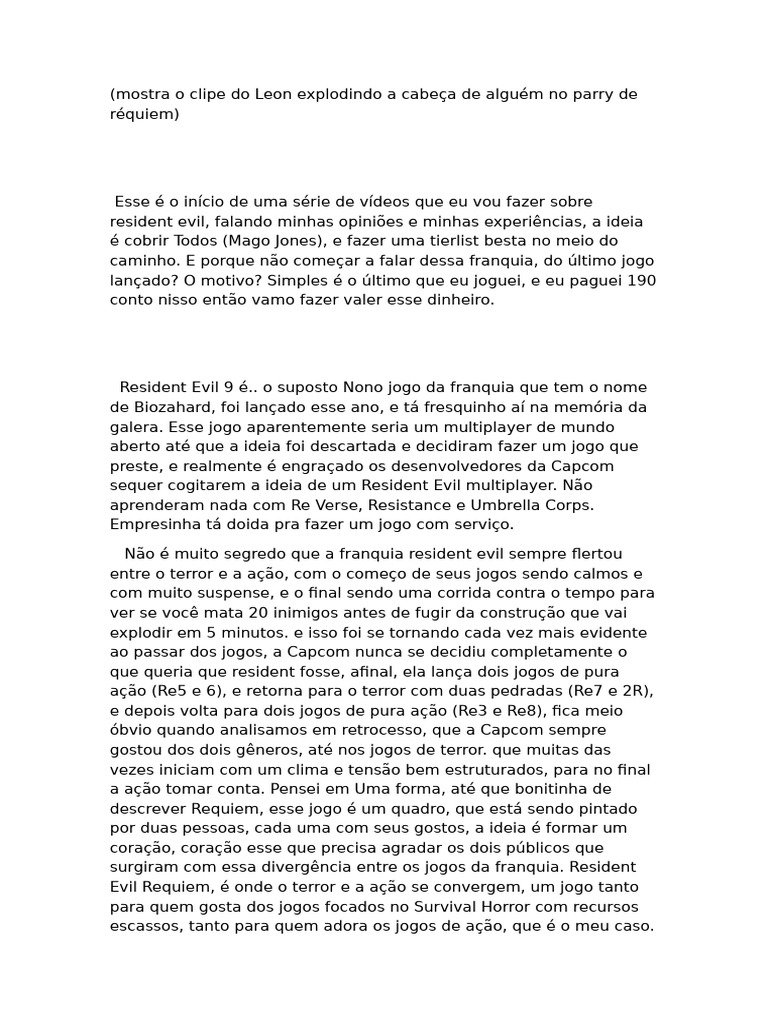 (mostra o clipe do Leon explodindo a cabeça de alguém no parry de réquiem)

Esse é o início de uma série de vídeos que eu vou fazer sobre resident evil, falando minhas opiniões e minhas experiências, a ideia é cobrir Todos (Mago Jones), e fazer uma tierlist besta no meio do caminho. E porque não começar a falar dessa franquia, do último jogo lançado? O motivo? Simples é o último que eu joguei, e eu paguei 190 conto nisso então vamo fazer valer esse dinheiro.

Resident Evil 9 é.. o suposto Nono jogo da franquia que tem o nome de Biozahard, foi lançado esse ano, e tá fresquinho aí na memória da galera. Esse jogo aparentemente seria um multiplayer de mundo aberto até que a ideia foi descartada e decidiram fazer um jogo que preste, e realmente é engraçado os desenvolvedores da Capcom sequer cogitarem a ideia de um Resident Evil multiplayer. Não aprenderam nada com Re Verse, Resistance e Umbrella Corps. Empresinha tá doida pra fazer um jogo com serviço.

Não é muito segredo que a franquia resident evil sempre flertou entre o terror e a ação, com o começo de seus jogos sendo calmos e com muito suspense, e o final sendo uma corrida contra o tempo para ver se você mata 20 inimigos antes de fugir da construção que vai explodir em 5 minutos. e isso foi se tornando cada vez mais evidente ao passar dos jogos, a Capcom nunca se decidiu completamente o que queria que resident fosse, afinal, ela lança dois jogos de pura ação (Re5 e 6), e retorna para o terror com duas pedradas (Re7 e 2R), e depois volta para dois jogos de pura ação (Re3 e Re8), fica meio óbvio quando analisamos em retrocesso, que a Capcom sempre gostou dos dois gêneros, até nos jogos de terror. que muitas das vezes iniciam com um clima e tensão bem estruturados, para no final a ação tomar conta. Pensei em Uma forma, até que bonitinha de descrever Requiem, esse jogo é um quadro, que está sendo pintado por duas pessoas, cada uma com seus gostos, a ideia é formar um coração, coração esse que precisa agradar os dois públicos que surgiram com essa divergência entre os jogos da franquia. Resident Evil Requiem, é onde o terror e a ação se convergem, um jogo tanto para quem gosta dos jogos focados no Survival Horror com recursos escassos, tanto para quem adora os jogos de ação, que é o meu caso.